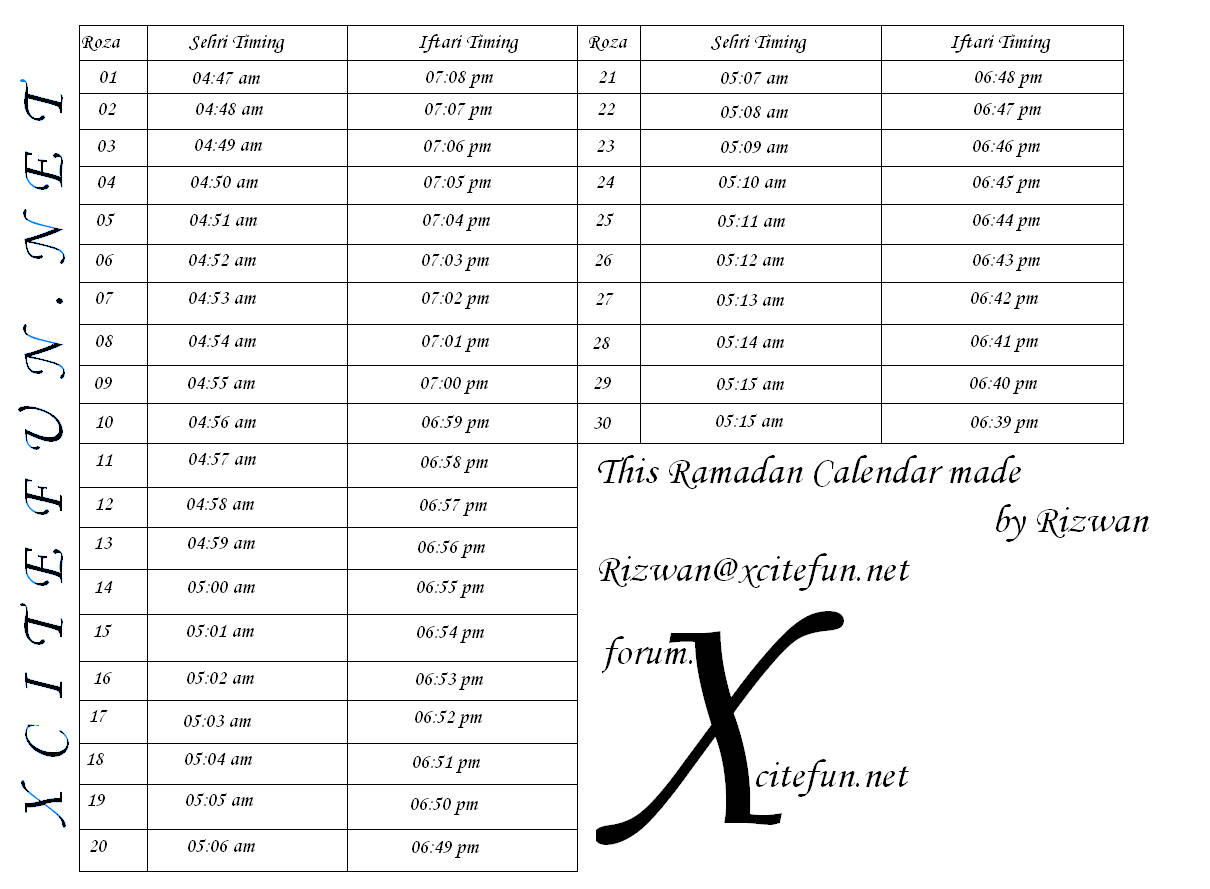 XCITEFUN.NET

| Roza | Sehri Timing | Iftari Timing |
|---|---|---|
| 01 | 04:47 am | 07:08 pm |
| 02 | 04:48 am | 07:07 pm |
| 03 | 04:49 am | 07:06 pm |
| 04 | 04:50 am | 07:05 pm |
| 05 | 04:51 am | 07:04 pm |
| 06 | 04:52 am | 07:03 pm |
| 07 | 04:53 am | 07:02 pm |
| 08 | 04:54 am | 07:01 pm |
| 09 | 04:55 am | 07:00 pm |
| 10 | 04:56 am | 06:59 pm |
| 11 | 04:57 am | 06:58 pm |
| 12 | 04:58 am | 06:57 pm |
| 13 | 04:59 am | 06:56 pm |
| 14 | 05:00 am | 06:55 pm |
| 15 | 05:01 am | 06:54 pm |
| 16 | 05:02 am | 06:53 pm |
| 17 | 05:03 am | 06:52 pm |
| 18 | 05:04 am | 06:51 pm |
| 19 | 05:05 am | 06:50 pm |
| 20 | 05:06 am | 06:49 pm |

| Roza | Sehri Timing | Iftari Timing |
|---|---|---|
| 21 | 05:07 am | 06:48 pm |
| 22 | 05:08 am | 06:47 pm |
| 23 | 05:09 am | 06:46 pm |
| 24 | 05:10 am | 06:45 pm |
| 25 | 05:11 am | 06:44 pm |
| 26 | 05:12 am | 06:43 pm |
| 27 | 05:13 am | 06:42 pm |
| 28 | 05:14 am | 06:41 pm |
| 29 | 05:15 am | 06:40 pm |
| 30 | 05:15 am | 06:39 pm |

This Ramadan Calendar made by Rizwan

Rizwan@xcitefun.net

forum.Xcitefun.net